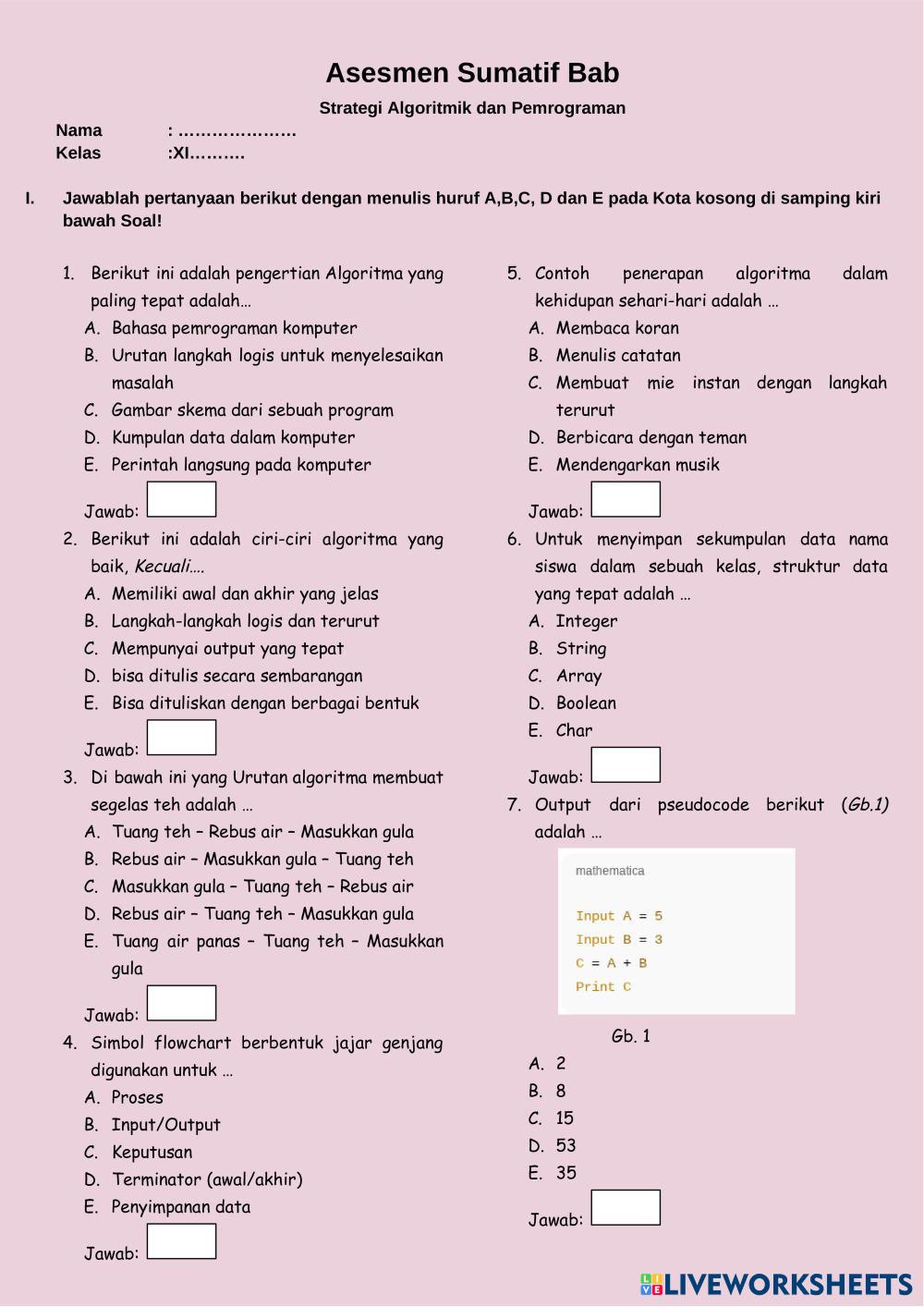 Asesmen Sumatif Bab

Strategi Algoritmik dan Pemrograman

Nama : …………………

Kelas :XI……….

I. Jawablah pertanyaan berikut dengan menulis huruf A,B,C, D dan E pada Kota kosong di samping kiri bawah Soal!

1. Berikut ini adalah pengertian Algoritma yang paling tepat adalah…
A. Bahasa pemrograman komputer
B. Urutan langkah logis untuk menyelesaikan masalah
C. Gambar skema dari sebuah program
D. Kumpulan data dalam komputer
E. Perintah langsung pada komputer

Jawab:

2. Berikut ini adalah ciri-ciri algoritma yang baik, Kecuali….
A. Memiliki awal dan akhir yang jelas
B. Langkah-langkah logis dan terurut
C. Mempunyai output yang tepat
D. bisa ditulis secara sembarangan
E. Bisa dituliskan dengan berbagai bentuk

Jawab:

3. Di bawah ini yang Urutan algoritma membuat segelas teh adalah …
A. Tuang teh – Rebus air – Masukkan gula
B. Rebus air – Masukkan gula – Tuang teh
C. Masukkan gula – Tuang teh – Rebus air
D. Rebus air – Tuang teh – Masukkan gula
E. Tuang air panas – Tuang teh – Masukkan gula

Jawab:

4. Simbol flowchart berbentuk jajar genjang digunakan untuk …
A. Proses
B. Input/Output
C. Keputusan
D. Terminator (awal/akhir)
E. Penyimpanan data

Jawab:

5. Contoh penerapan algoritma dalam kehidupan sehari-hari adalah …
A. Membaca koran
B. Menulis catatan
C. Membuat mie instan dengan langkah terurut
D. Berbicara dengan teman
E. Mendengarkan musik

Jawab:

6. Untuk menyimpan sekumpulan data nama siswa dalam sebuah kelas, struktur data yang tepat adalah …
A. Integer
B. String
C. Array
D. Boolean
E. Char

Jawab:

7. Output dari pseudocode berikut (Gb.1) adalah …

mathematica

Input A = 5
Input B = 3
C = A + B
Print C

Gb. 1

A. 2
B. 8
C. 15
D. 53
E. 35

Jawab:

LIVEWORKSHEETS